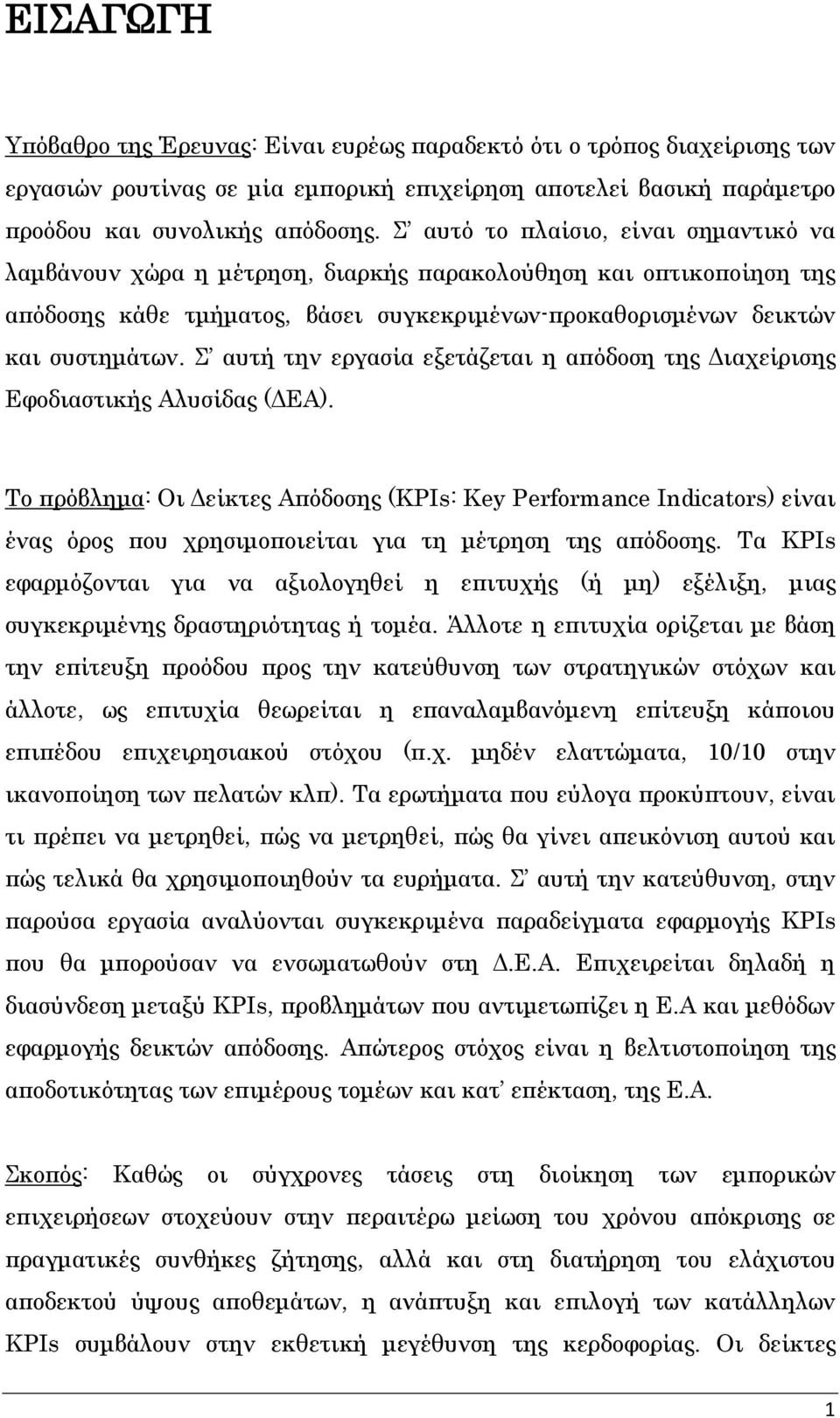 ΕΙΣΑΓΩΓΗ

Υπόβαθρο της Έρευνας: Είναι ευρέως παραδεκτό ότι ο τρόπος διαχείρισης των εργασιών ρουτίνας σε μία εμπορική επιχείρηση αποτελεί βασική παράμετρο προόδου και συνολικής απόδοσης. Σ' αυτό το πλαίσιο, είναι σημαντικό να λαμβάνουν χώρα η μέτρηση, διαρκής παρακολούθηση και οπτικοποίηση της απόδοσης κάθε τμήματος, βάσει συγκεκριμένων-προκαθορισμένων δεικτών και συστημάτων. Σ' αυτή την εργασία εξετάζεται η απόδοση της Διαχείρισης Εφοδιαστικής Αλυσίδας (ΔΕΑ).

Το πρόβλημα: Οι Δείκτες Απόδοσης (KPIs: Key Performance Indicators) είναι ένας όρος που χρησιμοποιείται για τη μέτρηση της απόδοσης. Τα KPIs εφαρμόζονται για να αξιολογηθεί η επιτυχής (ή μη) εξέλιξη, μιας συγκεκριμένης δραστηριότητας ή τομέα. Άλλοτε η επιτυχία ορίζεται με βάση την επίτευξη προόδου προς την κατεύθυνση των στρατηγικών στόχων και άλλοτε, ως επιτυχία θεωρείται η επαναλαμβανόμενη επίτευξη κάποιου επιπέδου επιχειρησιακού στόχου (π.χ. μηδέν ελαττώματα, 10/10 στην ικανοποίηση των πελατών κλπ). Τα ερωτήματα που εύλογα προκύπτουν, είναι τι πρέπει να μετρηθεί, πώς να μετρηθεί, πώς θα γίνει απεικόνιση αυτού και πώς τελικά θα χρησιμοποιηθούν τα ευρήματα. Σ' αυτή την κατεύθυνση, στην παρούσα εργασία αναλύονται συγκεκριμένα παραδείγματα εφαρμογής KPIs που θα μπορούσαν να ενσωματωθούν στη Δ.Ε.Α. Επιχειρείται δηλαδή η διασύνδεση μεταξύ KPIs, προβλημάτων που αντιμετωπίζει η Ε.Α και μεθόδων εφαρμογής δεικτών απόδοσης. Απώτερος στόχος είναι η βελτιστοποίηση της αποδοτικότητας των επιμέρους τομέων και κατ' επέκταση, της Ε.Α.

Σκοπός: Καθώς οι σύγχρονες τάσεις στη διοίκηση των εμπορικών επιχειρήσεων στοχεύουν στην περαιτέρω μείωση του χρόνου απόκρισης σε πραγματικές συνθήκες ζήτησης, αλλά και στη διατήρηση του ελάχιστου αποδεκτού ύψους αποθεμάτων, η ανάπτυξη και επιλογή των κατάλληλων KPIs συμβάλουν στην εκθετική μεγέθυνση της κερδοφορίας. Οι δείκτες

1